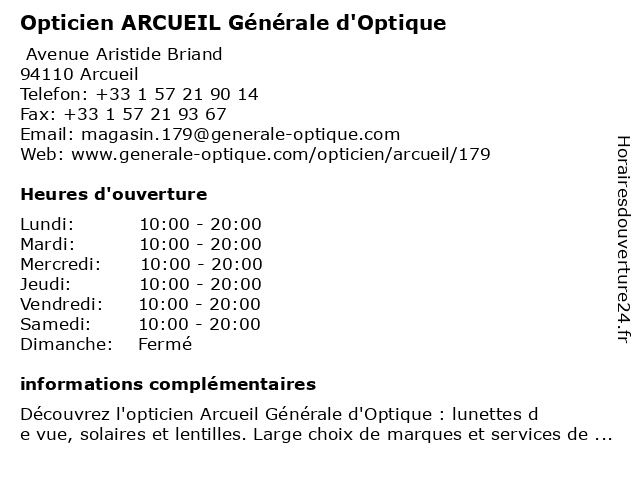 Opticien ARCUEIL Générale d'Optique

Avenue Aristide Briand
94110 Arcueil
Telefon: +33 1 57 21 90 14
Fax: +33 1 57 21 93 67
Email: magasin.179@generale-optique.com
Web: www.generale-optique.com/opticien/arcueil/179

Heures d'ouverture

| | |
|---|---|
| Lundi: | 10:00 - 20:00 |
| Mardi: | 10:00 - 20:00 |
| Mercredi: | 10:00 - 20:00 |
| Jeudi: | 10:00 - 20:00 |
| Vendredi: | 10:00 - 20:00 |
| Samedi: | 10:00 - 20:00 |
| Dimanche: | Fermé |

informations complémentaires

Découvrez l'opticien Arcueil Générale d'Optique : lunettes d e vue, solaires et lentilles. Large choix de marques et services de ...

Horairesdouverture24.fr